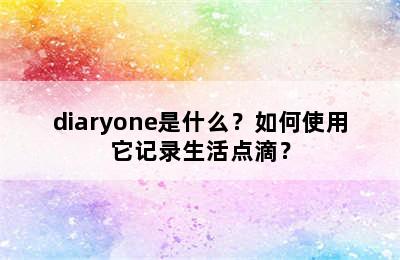 diaryone是什么？如何使用它记录生活点滴？